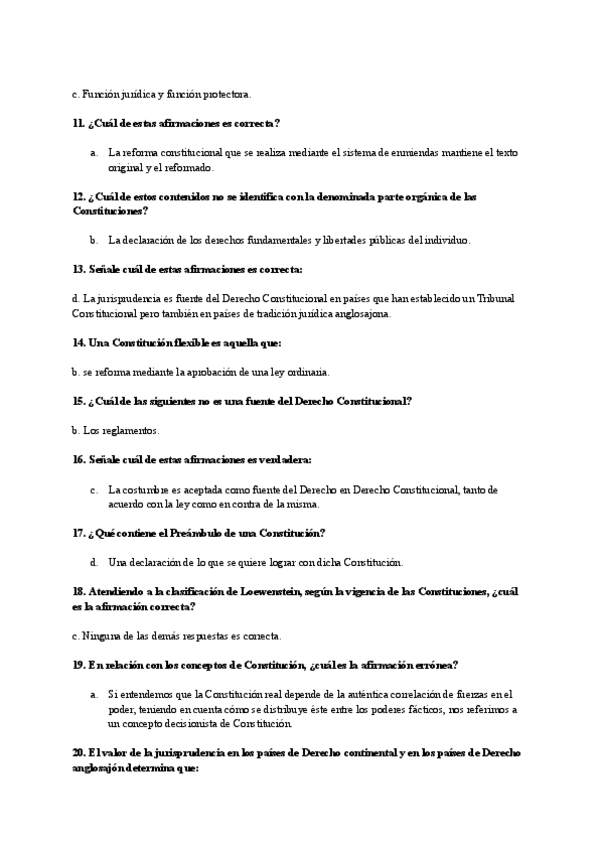 c. Función jurídica y función protectora.

11. ¿Cuál de estas afirmaciones es correcta?

a. La reforma constitucional que se realiza mediante el sistema de enmiendas mantiene el texto original y el reformado.

12. ¿Cuál de estos contenidos no se identifica con la denominada parte orgánica de las Constituciones?

b. La declaración de los derechos fundamentales y libertades públicas del individuo.

13. Señale cuál de estas afirmaciones es correcta:

d. La jurisprudencia es fuente del Derecho Constitucional en países que han establecido un Tribunal Constitucional pero también en países de tradición jurídica anglosajona.

14. Una Constitución flexible es aquella que:

b. se reforma mediante la aprobación de una ley ordinaria.

15. ¿Cuál de las siguientes no es una fuente del Derecho Constitucional?

b. Los reglamentos.

16. Señale cuál de estas afirmaciones es verdadera:

c. La costumbre es aceptada como fuente del Derecho en Derecho Constitucional, tanto de acuerdo con la ley como en contra de la misma.

17. ¿Qué contiene el Preámbulo de una Constitución?

d. Una declaración de lo que se quiere lograr con dicha Constitución.

18. Atendiendo a la clasificación de Loewenstein, según la vigencia de las Constituciones, ¿cuál es la afirmación correcta?

c. Ninguna de las demás respuestas es correcta.

19. En relación con los conceptos de Constitución, ¿cuál es la afirmación errónea?

a. Si entendemos que la Constitución real depende de la auténtica correlación de fuerzas en el poder, teniendo en cuenta cómo se distribuye éste entre los poderes fácticos, nos referimos a un concepto decisionista de Constitución

20. El valor de la jurisprudencia en los países de Derecho continental y en los países de Derecho anglosajón determina que: